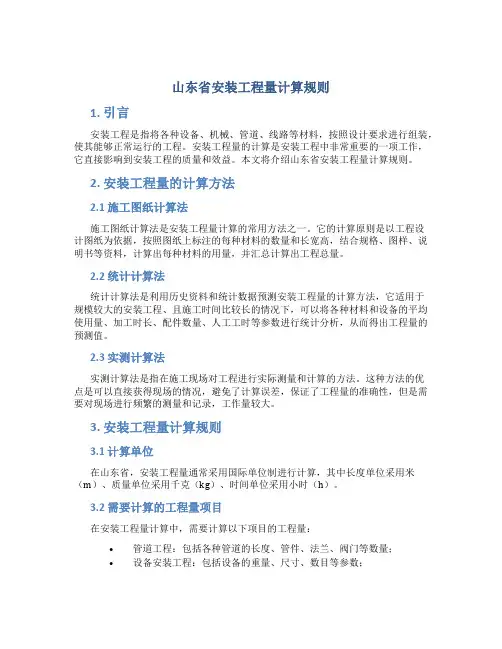 山东省安装工程量计算规则

1. 引言

安装工程是指将各种设备、机械、管道、线路等材料，按照设计要求进行组装，使其能够正常运行的工程。安装工程量的计算是安装工程中非常重要的一项工作，它直接影响到安装工程的质量和效益。本文将介绍山东省安装工程量计算规则。

2. 安装工程量的计算方法

2.1 施工图纸计算法

施工图纸计算法是安装工程量计算的常用方法之一。它的计算原则是以工程设计图纸为依据，按照图纸上标注的每种材料的数量和长宽高，结合规格、图样、说明书等资料，计算出每种材料的用量，并汇总计算出工程总量。

2.2 统计计算法

统计计算法是利用历史资料和统计数据预测安装工程量的计算方法，它适用于规模较大的安装工程、且施工时间比较长的情况下，可以将各种材料和设备的平均使用量、加工时长、配件数量、人工工时等参数进行统计分析，从而得出工程量的预测值。

2.3 实测计算法

实测计算法是指在施工现场对工程进行实际测量和计算的方法。这种方法的优点是可以直接获得现场的情况，避免了计算误差，保证了工程量的准确性，但是需要对现场进行频繁的测量和记录，工作量较大。

3. 安装工程量计算规则

3.1 计算单位

在山东省，安装工程量通常采用国际单位制进行计算，其中长度单位采用米（m）、质量单位采用千克（kg）、时间单位采用小时（h）。

3.2 需要计算的工程量项目

在安装工程量计算中，需要计算以下项目的工程量：

• 管道工程：包括各种管道的长度、管件、法兰、阀门等数量；
• 设备安装工程：包括设备的重量、尺寸、数目等参数；